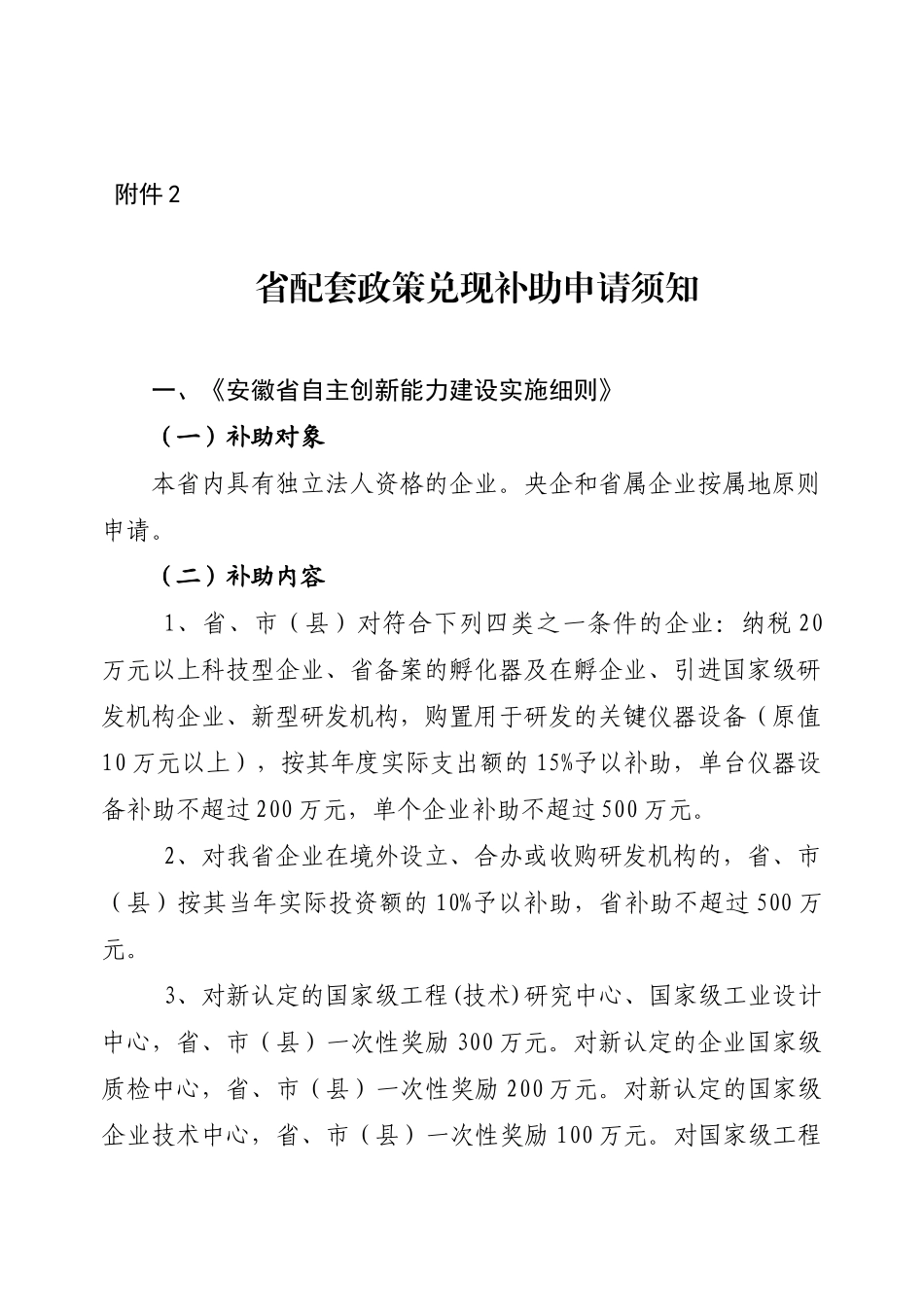 附件2

省配套政策兑现补助申请须知

一、《安徽省自主创新能力建设实施细则》

（一）补助对象

本省内具有独立法人资格的企业。央企和省属企业按属地原则申请。

（二）补助内容

1、省、市（县）对符合下列四类之一条件的企业：纳税20万元以上科技型企业、省备案的孵化器及在孵企业、引进国家级研发机构企业、新型研发机构，购置用于研发的关键仪器设备（原值10万元以上），按其年度实际支出额的15%予以补助，单台仪器设备补助不超过200万元，单个企业补助不超过500万元。

2、对我省企业在境外设立、合办或收购研发机构的，省、市（县）按其当年实际投资额的10%予以补助，省补助不超过500万元。

3、对新认定的国家级工程(技术)研究中心、国家级工业设计中心，省、市（县）一次性奖励300万元。对新认定的企业国家级质检中心，省、市（县）一次性奖励200万元。对新认定的国家级企业技术中心，省、市（县）一次性奖励100万元。对国家级工程